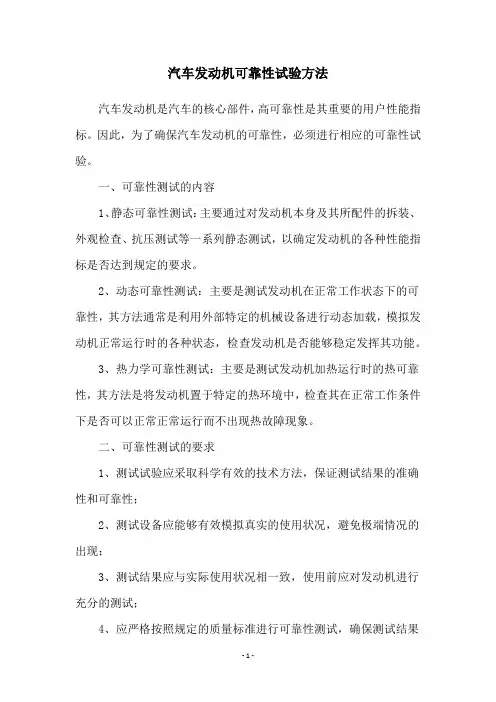 汽车发动机可靠性试验方法

汽车发动机是汽车的核心部件，高可靠性是其重要的用户性能指标。因此，为了确保汽车发动机的可靠性，必须进行相应的可靠性试验。

一、可靠性测试的内容

1、静态可靠性测试：主要通过对发动机本身及其所配件的拆装、外观检查、抗压测试等一系列静态测试，以确定发动机的各种性能指标是否达到规定的要求。

2、动态可靠性测试：主要是测试发动机在正常工作状态下的可靠性，其方法通常是利用外部特定的机械设备进行动态加载，模拟发动机正常运行时的各种状态，检查发动机是否能够稳定发挥其功能。

3、热力学可靠性测试：主要是测试发动机加热运行时的热可靠性，其方法是将发动机置于特定的热环境中，检查其在正常工作条件下是否可以正常正常运行而不出现热故障现象。

二、可靠性测试的要求

1、测试试验应采取科学有效的技术方法，保证测试结果的准确性和可靠性；

2、测试设备应能够有效模拟真实的使用状况，避免极端情况的出现；

3、测试结果应与实际使用状况相一致，使用前应对发动机进行充分的测试；

4、应严格按照规定的质量标准进行可靠性测试，确保测试结果

- 1 -